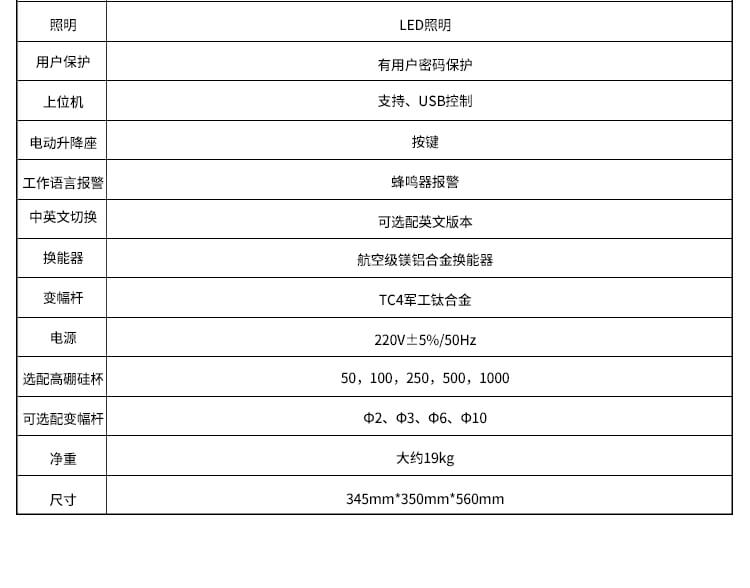 | 照明 | LED照明 |
|---|---|
| 用户保护 | 有用户密码保护 |
| 上位机 | 支持、USB控制 |
| 电动升降座 | 按键 |
| 工作语言报警 | 蜂鸣器报警 |
| 中英文切换 | 可选配英文版本 |
| 换能器 | 航空级镁铝合金换能器 |
| 变幅杆 | TC4军工钛合金 |
| 电源 | 220V±5%/50Hz |
| 选配高硼硅杯 | 50，100，250，500，1000 |
| 可选配变幅杆 | Φ2、Φ3、Φ6、Φ10 |
| 净重 | 大约19kg |
| 尺寸 | 345mm*350mm*560mm |